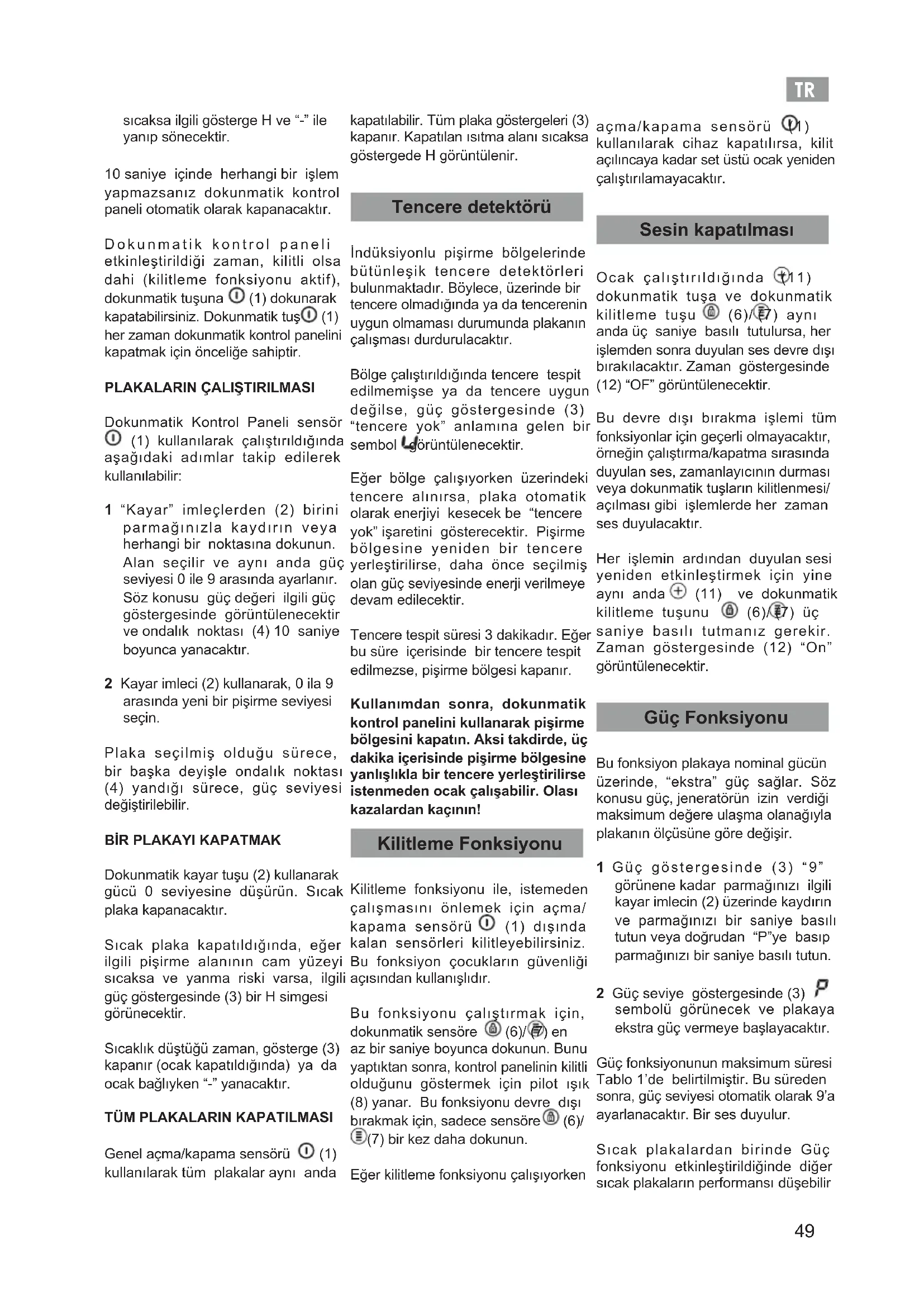 TR

sıcaksa ilgili gösterge H ve "-" ile yanıp sönecektir.

10 saniye içinde herhangi bir işlem yapmazsanız dokunmatik kontrol paneli otomatik olarak kapanacaktır.

Dokunmatik kontrol paneli etkinleştirildiği zaman, kilitli olsa dahi (kilitleme fonksiyonu aktif), dokunmatik tuşuna (1) dokunarak kapatabilirsiniz. Dokunmatik tuş (1) her zaman dokunmatik kontrol panelini kapatmak için önceliğe sahiptir.

PLAKALARIN ÇALIŞTIRILMASI

Dokunmatik Kontrol Paneli sensör (1) kullanılarak çalıştırıldığında aşağıdaki adımlar takip edilerek kullanılabilir:

1 "Kayar" imleçlerden (2) birini parmağınızla kaydırın veya herhangi bir noktasına dokunun. Alan seçilir ve aynı anda güç seviyesi 0 ile 9 arasında ayarlanır. Söz konusu güç değeri ilgili güç göstergesinde görüntülenecektir ve ondalık noktası (4) 10 saniye boyunca yanacaktır.

2 Kayar imleci (2) kullanarak, 0 ila 9 arasında yeni bir pişirme seviyesi seçin.

Plaka seçilmiş olduğu sürece, bir başka deyişle ondalık noktası (4) yandığı sürece, güç seviyesi değiştirilebilir.

BİR PLAKAYI KAPATMAK

Dokunmatik kayar tuşu (2) kullanarak gücü 0 seviyesine düşürün. Sıcak plaka kapanacaktır.

Sıcak plaka kapatıldığında, eğer ilgili pişirme alanının cam yüzeyi sıcaksa ve yanma riski varsa, ilgili güç göstergesinde (3) bir H simgesi görünecektir.

Sıcaklık düştüğü zaman, gösterge (3) kapanır (ocak kapatıldığında) ya da ocak bağlıyken "-" yanacaktır.

TÜM PLAKALARIN KAPATILMASI

Genel açma/kapama sensörü (1) kullanılarak tüm plakalar aynı anda kapatılabilir. Tüm plaka göstergeleri (3) kapanır. Kapatılan ısıtma alanı sıcaksa göstergede H görüntülenir.

Tencere detektörü

İndüksiyonlu pişirme bölgelerinde bütünleşik tencere detektörleri bulunmaktadır. Böylece, üzerinde bir tencere olmadığında ya da tencerenin uygun olmaması durumunda plakanın çalışması durdurulacaktır.

Bölge çalıştırıldığında tencere tespit edilmemişse ya da tencere uygun değilse, güç göstergesinde (3) "tencere yok" anlamına gelen bir sembol görüntülenecektir.

Eğer bölge çalışıyorken üzerindeki tencere alınırsa, plaka otomatik olarak enerjiyi kesecek be "tencere yok" işaretini gösterecektir. Pişirme bölgesine yeniden bir tencere yerleştirilirse, daha önce seçilmiş olan güç seviyesinde enerji verilmeye devam edilecektir.

Tencere tespit süresi 3 dakikadır. Eğer bu süre içerisinde bir tencere tespit edilmezse, pişirme bölgesi kapanır.

Kullanımdan sonra, dokunmatik kontrol panelini kullanarak pişirme bölgesini kapatın. Aksi takdirde, üç dakika içerisinde pişirme bölgesine yanlışlıkla bir tencere yerleştirilirse istenmeden ocak çalışabilir. Olası kazalardan kaçının!

Kilitleme Fonksiyonu

Kilitleme fonksiyonu ile, istemeden çalışmasını önlemek için açma/kapama sensörü (1) dışında kalan sensörleri kilitleyebilirsiniz. Bu fonksiyon çocukların güvenliği açısından kullanışlıdır.

Bu fonksiyonu çalıştırmak için, dokunmatik sensöre (6)/(7) en az bir saniye boyunca dokunun. Bunu yaptıktan sonra, kontrol panelinin kilitli olduğunu göstermek için pilot ışık (8) yanar. Bu fonksiyonu devre dışı bırakmak için, sadece sensöre (6)/(7) bir kez daha dokunun.

Eğer kilitleme fonksiyonu çalışıyorken açma/kapama sensörü (1) kullanılarak cihaz kapatılırsa, kilit açılıncaya kadar set üstü ocak yeniden çalıştırılamayacaktır.

Sesin kapatılması

Ocak çalıştırıldığında (11) dokunmatik tuşa ve dokunmatik kilitleme tuşu (6)/(7) aynı anda üç saniye basılı tutulursa, her işlemden sonra duyulan ses devre dışı bırakılacaktır. Zaman göstergesinde (12) "OF" görüntülenecektir.

Bu devre dışı bırakma işlemi tüm fonksiyonlar için geçerli olmayacaktır, örneğin çalıştırma/kapatma sırasında duyulan ses, zamanlayıcının durması veya dokunmatik tuşların kilitlenmesi/açılması gibi işlemlerde her zaman ses duyulacaktır.

Her işlemin ardından duyulan sesi yeniden etkinleştirmek için yine aynı anda (11) ve dokunmatik kilitleme tuşunu (6)/(7) üç saniye basılı tutmanız gerekir. Zaman göstergesinde (12) "On" görüntülenecektir.

Güç Fonksiyonu

Bu fonksiyon plakaya nominal gücün üzerinde, "ekstra" güç sağlar. Söz konusu güç, jeneratörün izin verdiği maksimum değere ulaşma olanağıyla plakanın ölçüsüne göre değişir.

1 Güç göstergesinde (3) "9" görünene kadar parmağınızı ilgili kayar imlecin (2) üzerinde kaydırın ve parmağınızı bir saniye basılı tutun veya doğrudan "P"ye basıp parmağınızı bir saniye basılı tutun.

2 Güç seviye göstergesinde (3) P sembolü görünecek ve plakaya ekstra güç vermeye başlayacaktır.

Güç fonksiyonunun maksimum süresi Tablo 1'de belirtilmiştir. Bu süreden sonra, güç seviyesi otomatik olarak 9'a ayarlanacaktır. Bir ses duyulur.

Sıcak plakalardan birinde Güç fonksiyonu etkinleştirildiğinde diğer sıcak plakaların performansı düşebilir

49